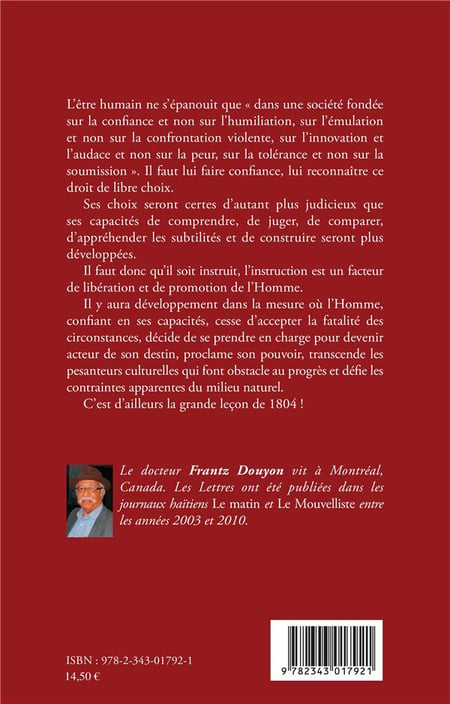 L'être humain ne s'épanouit que « dans une société fondée sur la confiance et non sur l'humiliation, sur l'émulation et non sur la confrontation violente, sur l'innovation et l'audace et non sur la peur, sur la tolérance et non sur la soumission ». Il faut lui faire confiance, lui reconnaître ce droit de libre choix.

Ses choix seront certes d'autant plus judicieux que ses capacités de comprendre, de juger, de comparer, d'appréhender les subtilités et de construire seront plus développées.

Il faut donc qu'il soit instruit, l'instruction est un facteur de libération et de promotion de l'Homme.

Il y aura développement dans la mesure où l'Homme, confiant en ses capacités, cesse d'accepter la fatalité des circonstances, décide de se prendre en charge pour devenir acteur de son destin, proclame son pouvoir, transcende les pesanteurs culturelles qui font obstacle au progrès et défie les contraintes apparentes du milieu naturel.

C'est d'ailleurs la grande leçon de 1804 !

Le docteur Frantz Douyon vit à Montréal, Canada. Les Lettres ont été publiées dans les journaux haïtiens Le matin et Le Mouvelliste entre les années 2003 et 2010.

ISBN : 978-2-343-01792-1
14,50 €

9 782343 017921